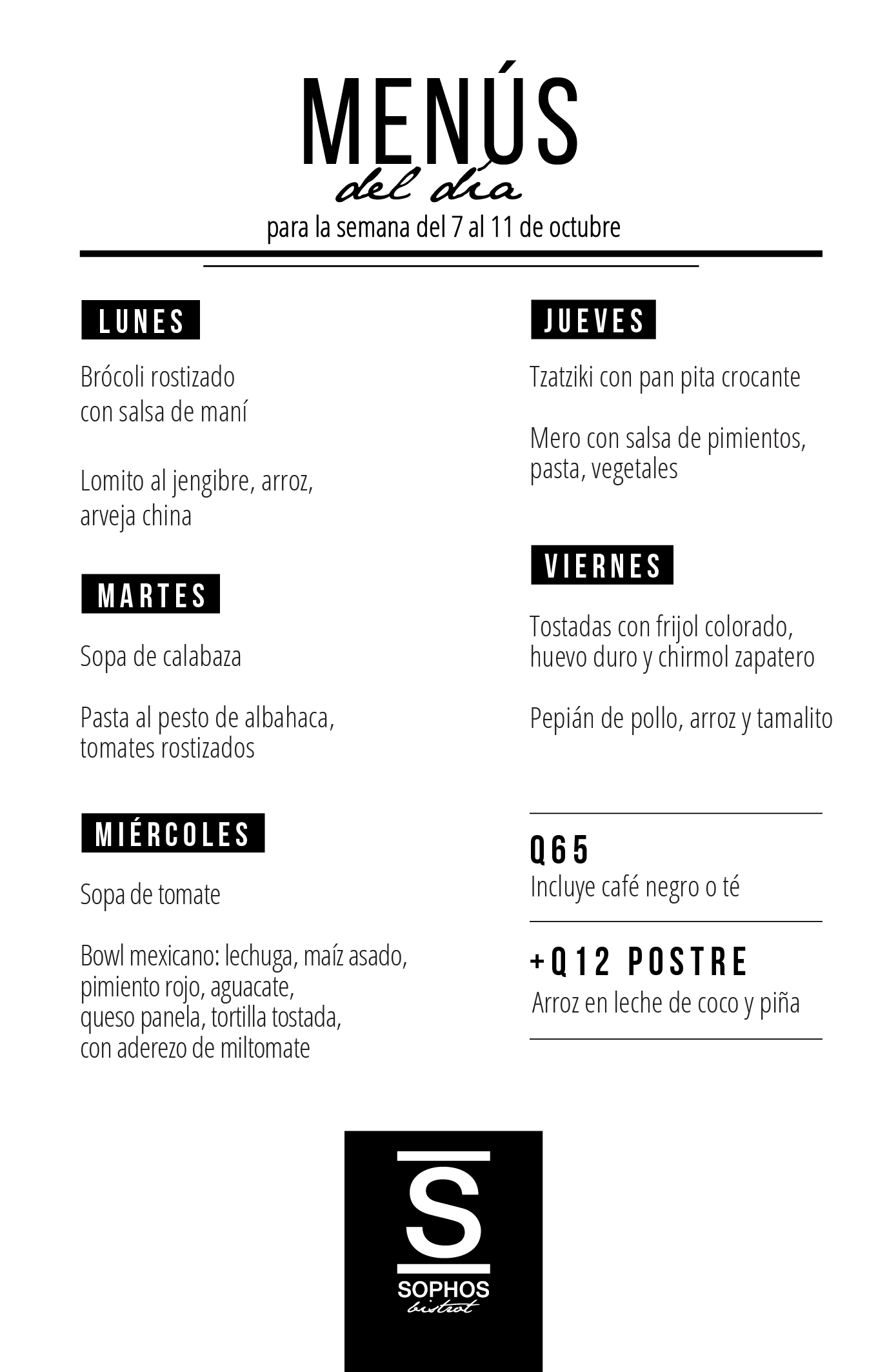 MENÚS
del día
para la semana del 7 al 11 de octubre

LUNES

Brócoli rostizado con salsa de maní

Lomito al jengibre, arroz, arveja china

MARTES

Sopa de calabaza

Pasta al pesto de albahaca, tomates rostizados

MIÉRCOLES

Sopa de tomate

Bowl mexicano: lechuga, maíz asado, pimiento rojo, aguacate, queso panela, tortilla tostada, con aderezo de miltomate

JUEVES

Tzatziki con pan pita crocante

Mero con salsa de pimientos, pasta, vegetales

VIERNES

Tostadas con frijol colorado, huevo duro y chirmol zapatero

Pepián de pollo, arroz y tamalito

Q65
Incluye café negro o té

+Q12 POSTRE
Arroz en leche de coco y piña

S
SOPHOS
bistrot